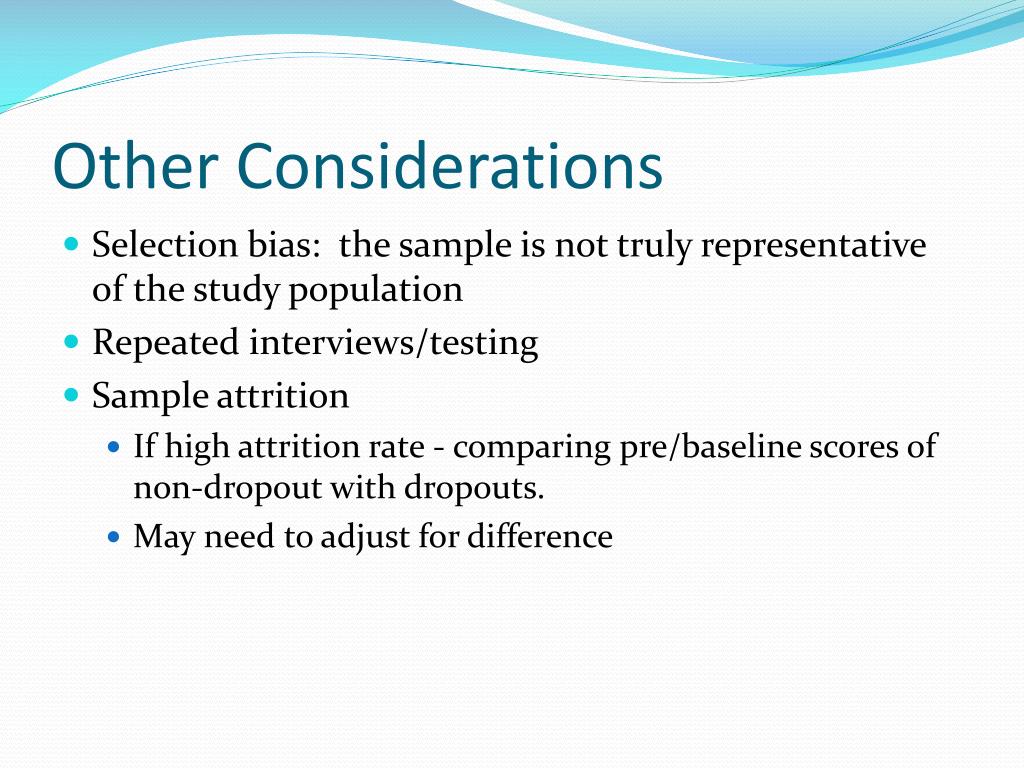 Other Considerations

- Selection bias:  the sample is not truly representative of the study population
- Repeated interviews/testing
- Sample attrition
  - If high attrition rate - comparing pre/baseline scores of non-dropout with dropouts.
  - May need to adjust for difference